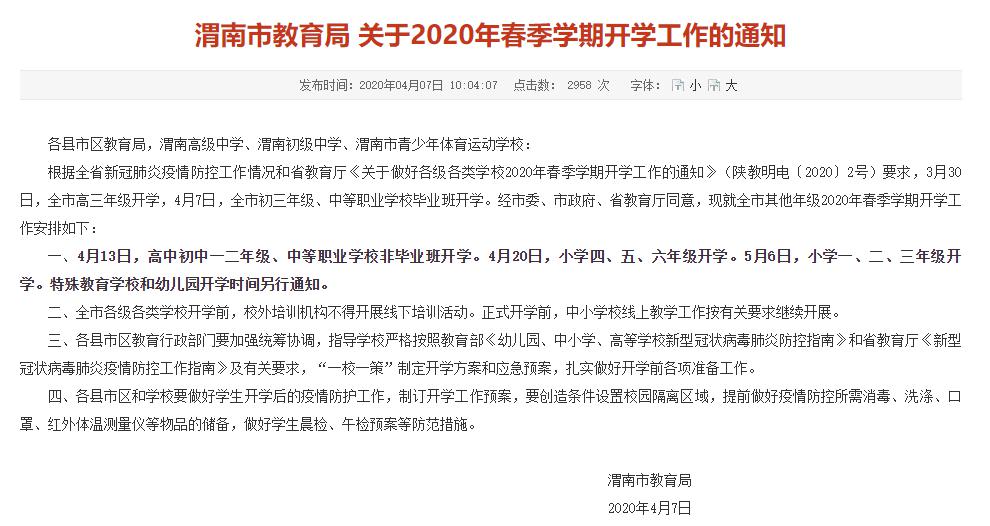 渭南市教育局 关于2020年春季学期开学工作的通知

发布时间：2020年04月07日 10:04:07 点击数：2958 次 字体：小 大

各县市区教育局，渭南高级中学、渭南初级中学、渭南市青少年体育运动学校：

根据全省新冠肺炎疫情防控工作情况和省教育厅《关于做好各级各类学校2020年春季学期开学工作的通知》（陕教明电〔2020〕2号）要求，3月30日，全市高三年级开学，4月7日，全市初三年级、中等职业学校毕业班开学。经市委、市政府、省教育厅同意，现就全市其他年级2020年春季学期开学工作安排如下：

一、4月13日，高中初中一二年级、中等职业学校非毕业班开学。4月20日，小学四、五、六年级开学。5月6日，小学一、二、三年级开学。特殊教育学校和幼儿园开学时间另行通知。

二、全市各级各类学校开学前，校外培训机构不得开展线下培训活动。正式开学前，中小学校线上教学工作按有关要求继续开展。

三、各县市区教育行政部门要加强统筹协调，指导学校严格按照教育部《幼儿园、中小学、高等学校新型冠状病毒肺炎防控指南》和省教育厅《新型冠状病毒肺炎疫情防控工作指南》及有关要求，“一校一策”制定开学方案和应急预案，扎实做好开学前各项准备工作。

四、各县市区和学校要做好学生开学后的疫情防护工作，制订开学工作预案，要创造条件设置校园隔离区域，提前做好疫情防控所需消毒、洗涤、口罩、红外体温测量仪等物品的储备，做好学生晨检、午检预案等防范措施。

渭南市教育局
2020年4月7日